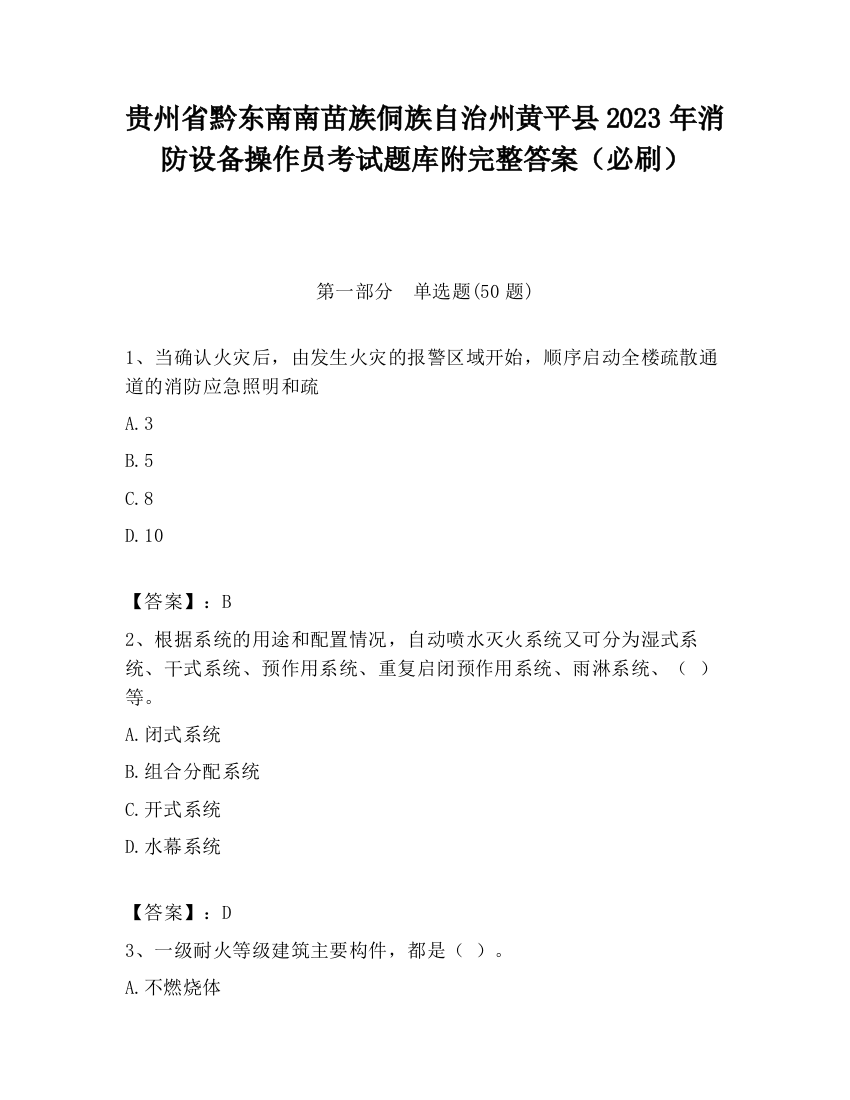 贵州省黔东南南苗族侗族自治州黄平县2023年消防设备操作员考试题库附完整答案（必刷）

第一部分　单选题(50题)

1、当确认火灾后，由发生火灾的报警区域开始，顺序启动全楼疏散通道的消防应急照明和疏

A.3

B.5

C.8

D.10

【答案】：B

2、根据系统的用途和配置情况，自动喷水灭火系统又可分为湿式系统、干式系统、预作用系统、重复启闭预作用系统、雨淋系统、（　）等。

A.闭式系统

B.组合分配系统

C.开式系统

D.水幕系统

【答案】：D

3、一级耐火等级建筑主要构件，都是（　）。

A.不燃烧体